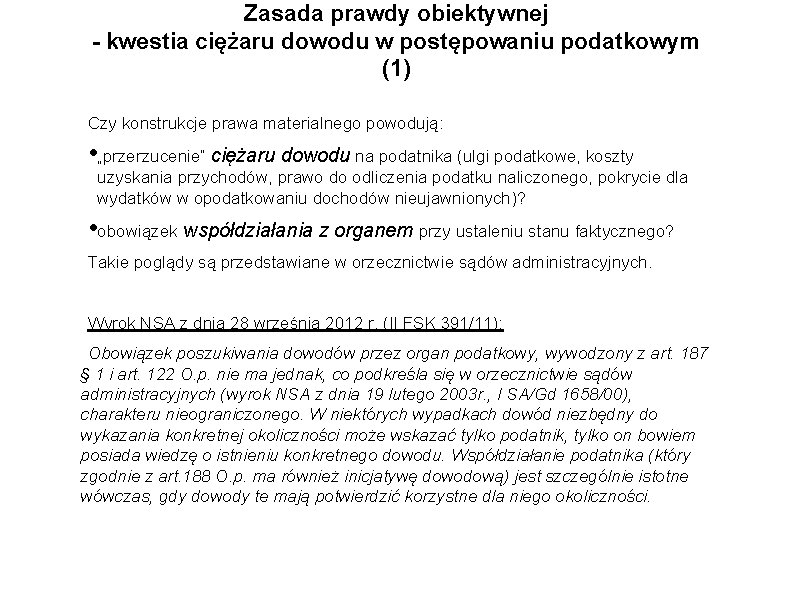 Zasada prawdy obiektywnej
- kwestia ciężaru dowodu w postępowaniu podatkowym
(1)

Czy konstrukcje prawa materialnego powodują:

•„przerzucenie" ciężaru dowodu na podatnika (ulgi podatkowe, koszty uzyskania przychodów, prawo do odliczenia podatku naliczonego, pokrycie dla wydatków w opodatkowaniu dochodów nieujawnionych)?

•obowiązek współdziałania z organem przy ustaleniu stanu faktycznego?

Takie poglądy są przedstawiane w orzecznictwie sądów administracyjnych.

Wyrok NSA z dnia 28 września 2012 r. (II FSK 391/11):

Obowiązek poszukiwania dowodów przez organ podatkowy, wywodzony z art. 187 § 1 i art. 122 O.p. nie ma jednak, co podkreśla się w orzecznictwie sądów administracyjnych (wyrok NSA z dnia 19 lutego 2003r., I SA/Gd 1658/00), charakteru nieograniczonego. W niektórych wypadkach dowód niezbędny do wykazania konkretnej okoliczności może wskazać tylko podatnik, tylko on bowiem posiada wiedzę o istnieniu konkretnego dowodu. Współdziałanie podatnika (który zgodnie z art.188 O.p. ma również inicjatywę dowodową) jest szczególnie istotne wówczas, gdy dowody te mają potwierdzić korzystne dla niego okoliczności.